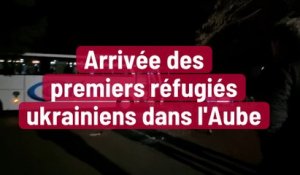 Arrivée des premiers réfugiés ukrainiens dans l'Aube